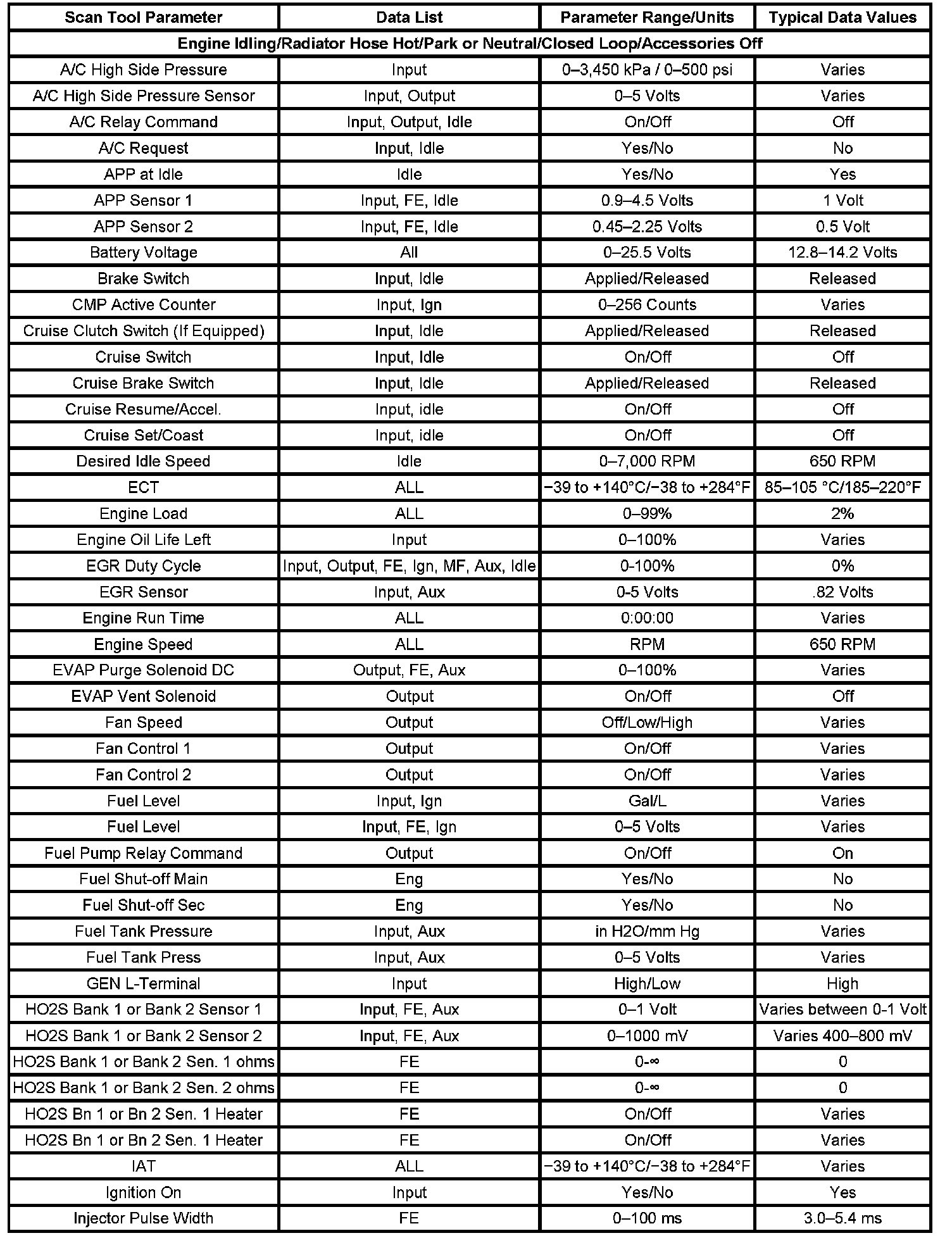 | Scan Tool Parameter | Data List | Parameter Range/Units | Typical Data Values |
|---|---|---|---|
| Engine Idling/Radiator Hose Hot/Park or Neutral/Closed Loop/Accessories Off | | | |
| A/C High Side Pressure | Input | 0–3,450 kPa / 0–500 psi | Varies |
| A/C High Side Pressure Sensor | Input, Output | 0–5 Volts | Varies |
| A/C Relay Command | Input, Output, Idle | On/Off | Off |
| A/C Request | Input, Idle | Yes/No | No |
| APP at Idle | Idle | Yes/No | Yes |
| APP Sensor 1 | Input, FE, Idle | 0.9–4.5 Volts | 1 Volt |
| APP Sensor 2 | Input, FE, Idle | 0.45–2.25 Volts | 0.5 Volt |
| Battery Voltage | All | 0–25.5 Volts | 12.8–14.2 Volts |
| Brake Switch | Input, Idle | Applied/Released | Released |
| CMP Active Counter | Input, Ign | 0–256 Counts | Varies |
| Cruise Clutch Switch (If Equipped) | Input, Idle | Applied/Released | Released |
| Cruise Switch | Input, Idle | On/Off | Off |
| Cruise Brake Switch | Input, Idle | Applied/Released | Released |
| Cruise Resume/Accel. | Input, idle | On/Off | Off |
| Cruise Set/Coast | Input, idle | On/Off | Off |
| Desired Idle Speed | Idle | 0–7,000 RPM | 650 RPM |
| ECT | ALL | −39 to +140°C/−38 to +284°F | 85–105 °C/185–220°F |
| Engine Load | ALL | 0–99% | 2% |
| Engine Oil Life Left | Input | 0–100% | Varies |
| EGR Duty Cycle | Input, Output, FE, Ign, MF, Aux, Idle | 0-100% | 0% |
| EGR Sensor | Input, Aux | 0-5 Volts | .82 Volts |
| Engine Run Time | ALL | 0:00:00 | Varies |
| Engine Speed | ALL | RPM | 650 RPM |
| EVAP Purge Solenoid DC | Output, FE, Aux | 0–100% | Varies |
| EVAP Vent Solenoid | Output | On/Off | Off |
| Fan Speed | Output | Off/Low/High | Varies |
| Fan Control 1 | Output | On/Off | Varies |
| Fan Control 2 | Output | On/Off | Varies |
| Fuel Level | Input, Ign | Gal/L | Varies |
| Fuel Level | Input, FE, Ign | 0–5 Volts | Varies |
| Fuel Pump Relay Command | Output | On/Off | On |
| Fuel Shut-off Main | Eng | Yes/No | No |
| Fuel Shut-off Sec | Eng | Yes/No | No |
| Fuel Tank Pressure | Input, Aux | in H2O/mm Hg | Varies |
| Fuel Tank Press | Input, Aux | 0–5 Volts | Varies |
| GEN L-Terminal | Input | High/Low | High |
| HO2S Bank 1 or Bank 2 Sensor 1 | Input, FE, Aux | 0–1 Volt | Varies between 0-1 Volt |
| HO2S Bank 1 or Bank 2 Sensor 2 | Input, FE, Aux | 0–1000 mV | Varies 400–800 mV |
| HO2S Bank 1 or Bank 2 Sen. 1 ohms | FE | 0-∞ | 0 |
| HO2S Bank 1 or Bank 2 Sen. 2 ohms | FE | 0-∞ | 0 |
| HO2S Bn 1 or Bn 2 Sen. 1 Heater | FE | On/Off | Varies |
| HO2S Bn 1 or Bn 2 Sen. 1 Heater | FE | On/Off | Varies |
| IAT | ALL | −39 to +140°C/−38 to +284°F | Varies |
| Ignition On | Input | Yes/No | Yes |
| Injector Pulse Width | FE | 0–100 ms | 3.0–5.4 ms |